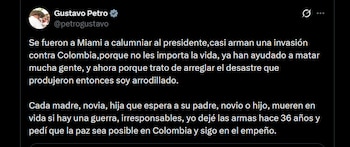 Gustavo Petro
@petrogustavo

Se fueron a Miami a calumniar al presidente,casi arman una invasión contra Colombia,porque no les importa la vida, ya han ayudado a matar mucha gente, y ahora porque trato de arreglar el desastre que produjeron entonces soy arrodillado.

Cada madre, novia, hija que espera a su padre, novio o hijo, mueren en vida si hay una guerra, irresponsables, yo dejé las armas hace 36 años y pedí que la paz sea posible en Colombia y sigo en el empeño.